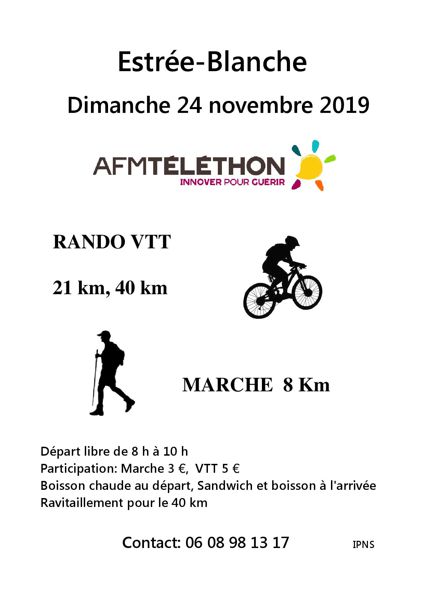 Estrée-Blanche

Dimanche 24 novembre 2019

AFMTÉLÉTHON
INNOVER POUR GUERIR

RANDO VTT

21 km, 40 km

MARCHE 8 Km

Départ libre de 8 h à 10 h
Participation: Marche 3 €, VTT 5 €
Boisson chaude au départ, Sandwich et boisson à l'arrivée
Ravitaillement pour le 40 km

Contact: 06 08 98 13 17

IPNS